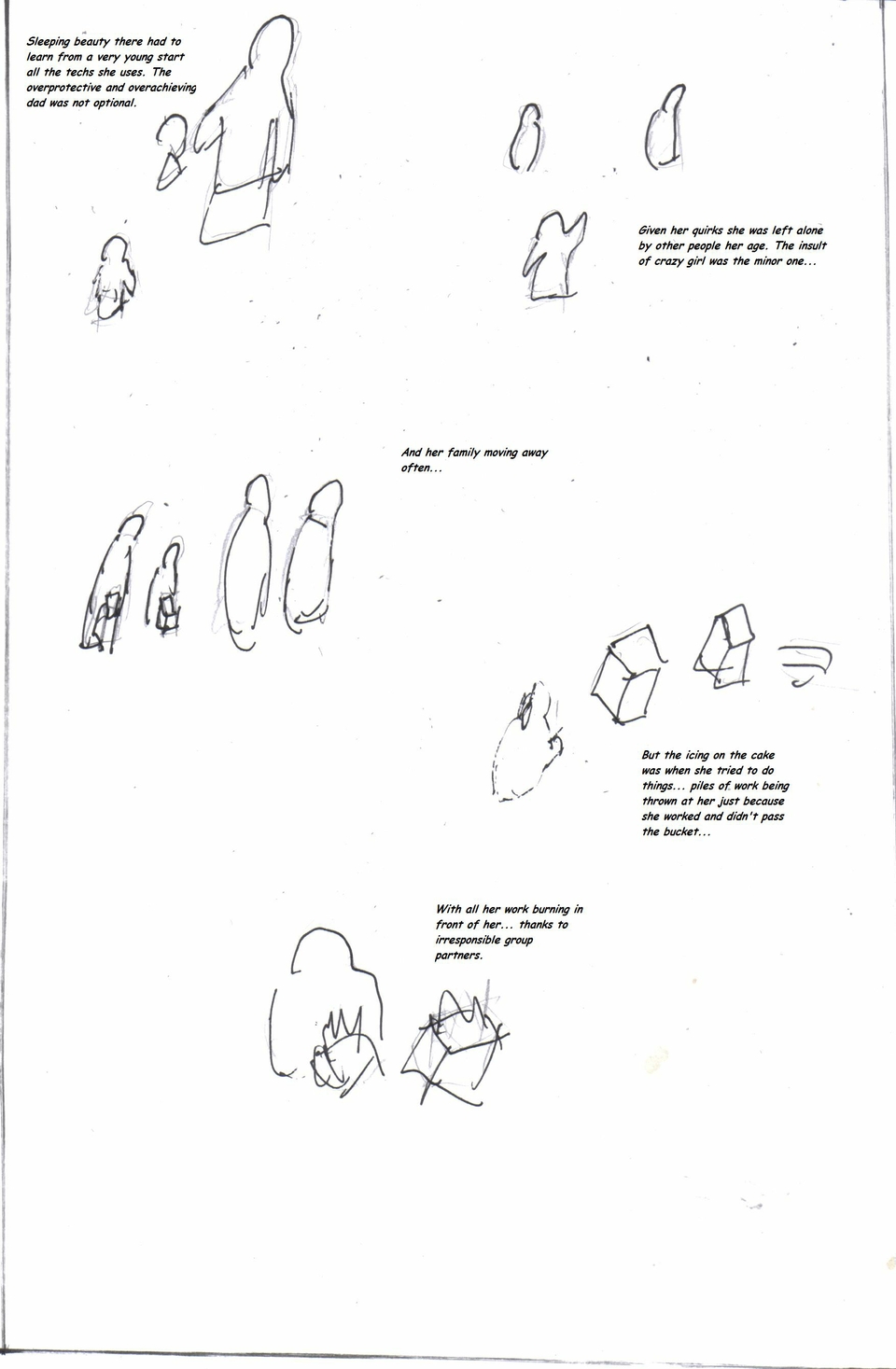 Sleeping beauty there had to learn from a very young start all the techs she uses. The overprotective and overachieving dad was not optional.

Given her quirks she was left alone by other people her age. The insult of crazy girl was the minor one...

And her family moving away often...

But the icing on the cake was when she tried to do things... piles of work being thrown at her just because she worked and didn't pass the bucket...

With all her work burning in front of her... thanks to irresponsible group partners.